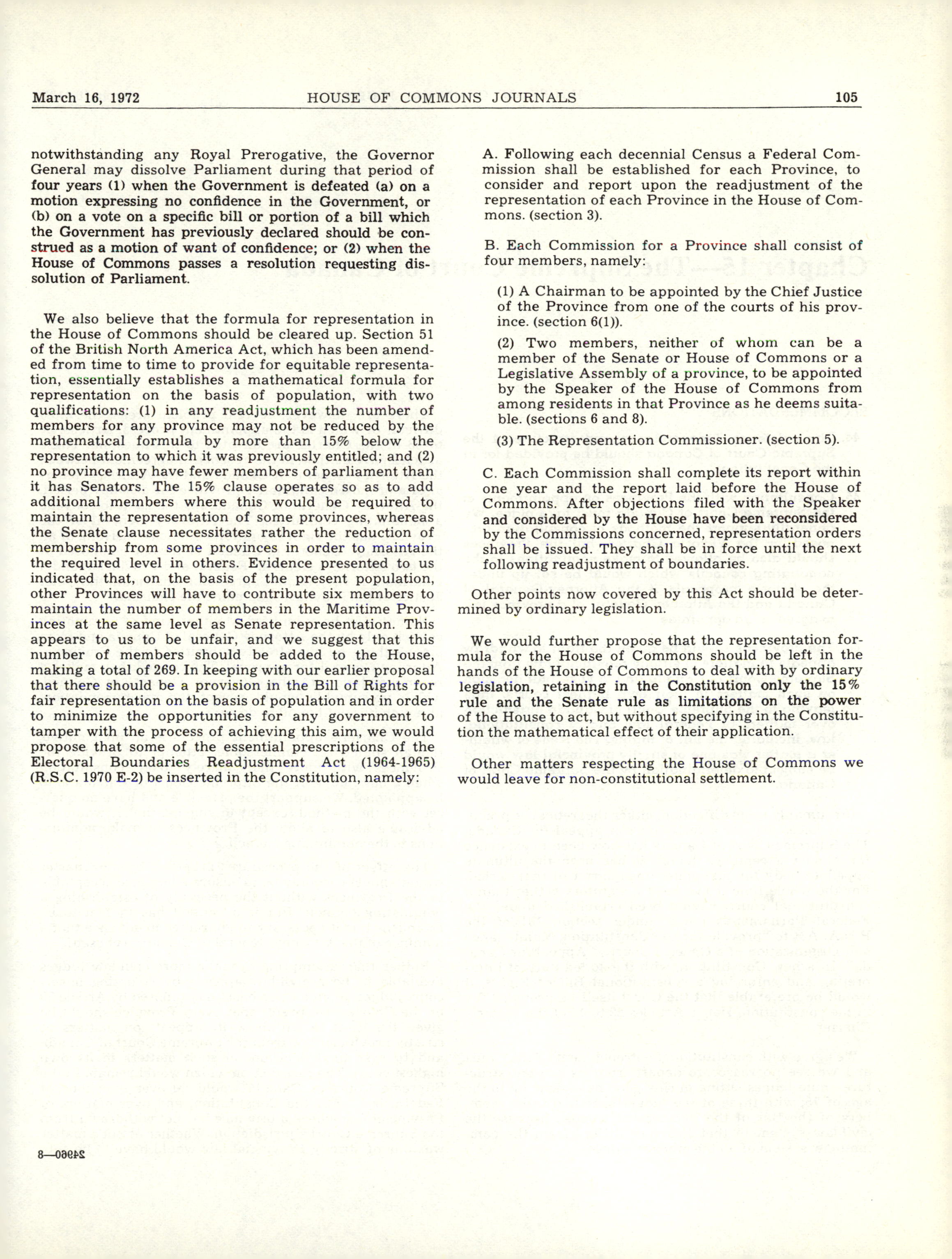 March 16, 1972 HOUSE OF COMMONS JOURNALS 105

notwithstanding any Royal Prerogative, the Governor General may dissolve Parliament during that period of four years (1) when the Government is defeated (a) on a motion expressing no confidence in the Government, or (b) on a vote on a specific bill or portion of a bill which the Government has previously declared should be construed as a motion of want of confidence; or (2) when the House of Commons passes a resolution requesting dissolution of Parliament.

We also believe that the formula for representation in the House of Commons should be cleared up. Section 51 of the British North America Act, which has been amended from time to time to provide for equitable representation, essentially establishes a mathematical formula for representation on the basis of population, with two qualifications: (1) in any readjustment the number of members for any province may not be reduced by the mathematical formula by more than 15% below the representation to which it was previously entitled; and (2) no province may have fewer members of parliament than it has Senators. The 15% clause operates so as to add additional members where this would be required to maintain the representation of some provinces, whereas the Senate clause necessitates rather the reduction of membership from some provinces in order to maintain the required level in others. Evidence presented to us indicated that, on the basis of the present population, other Provinces will have to contribute six members to maintain the number of members in the Maritime Provinces at the same level as Senate representation. This appears to us to be unfair, and we suggest that this number of members should be added to the House, making a total of 269. In keeping with our earlier proposal that there should be a provision in the Bill of Rights for fair representation on the basis of population and in order to minimize the opportunities for any government to tamper with the process of achieving this aim, we would propose that some of the essential prescriptions of the Electoral Boundaries Readjustment Act (1964-1965) (R.S.C. 1970 E-2) be inserted in the Constitution, namely:

A. Following each decennial Census a Federal Commission shall be established for each Province, to consider and report upon the readjustment of the representation of each Province in the House of Commons. (section 3).

B. Each Commission for a Province shall consist of four members, namely:

(1) A Chairman to be appointed by the Chief Justice of the Province from one of the courts of his province. (section 6(1)).

(2) Two members, neither of whom can be a member of the Senate or House of Commons or a Legislative Assembly of a province, to be appointed by the Speaker of the House of Commons from among residents in that Province as he deems suitable. (sections 6 and 8).

(3) The Representation Commissioner. (section 5).

C. Each Commission shall complete its report within one year and the report laid before the House of Commons. After objections filed with the Speaker and considered by the House have been reconsidered by the Commissions concerned, representation orders shall be issued. They shall be in force until the next following readjustment of boundaries.

Other points now covered by this Act should be determined by ordinary legislation.

We would further propose that the representation formula for the House of Commons should be left in the hands of the House of Commons to deal with by ordinary legislation, retaining in the Constitution only the 15% rule and the Senate rule as limitations on the power of the House to act, but without specifying in the Constitution the mathematical effect of their application.

Other matters respecting the House of Commons we would leave for non-constitutional settlement.

24960—8